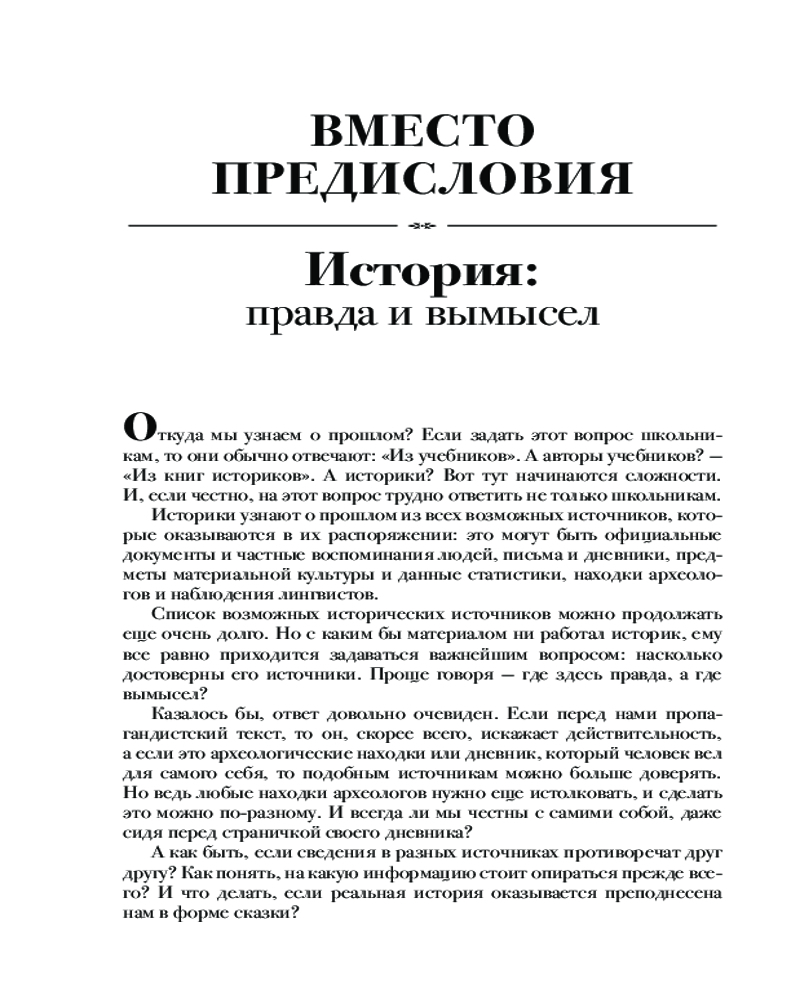 ВМЕСТО ПРЕДИСЛОВИЯ

История:
правда и вымысел

Откуда мы узнаем о прошлом? Если задать этот вопрос школьникам, то они обычно отвечают: «Из учебников». А авторы учебников? — «Из книг историков». А историки? Вот тут начинаются сложности. И, если честно, на этот вопрос трудно ответить не только школьникам.

Историки узнают о прошлом из всех возможных источников, которые оказываются в их распоряжении: это могут быть официальные документы и частные воспоминания людей, письма и дневники, предметы материальной культуры и данные статистики, находки археологов и наблюдения лингвистов.

Список возможных исторических источников можно продолжать еще очень долго. Но с каким бы материалом ни работал историк, ему все равно приходится задаваться важнейшим вопросом: насколько достоверны его источники. Проще говоря — где здесь правда, а где вымысел?

Казалось бы, ответ довольно очевиден. Если перед нами пропагандистский текст, то он, скорее всего, искажает действительность, а если это археологические находки или дневник, который человек вел для самого себя, то подобным источникам можно больше доверять. Но ведь любые находки археологов нужно еще истолковать, и сделать это можно по-разному. И всегда ли мы честны с самими собой, даже сидя перед страничкой своего дневника?

А как быть, если сведения в разных источниках противоречат друг другу? Как понять, на какую информацию стоит опираться прежде всего? И что делать, если реальная история оказывается преподнесена нам в форме сказки?